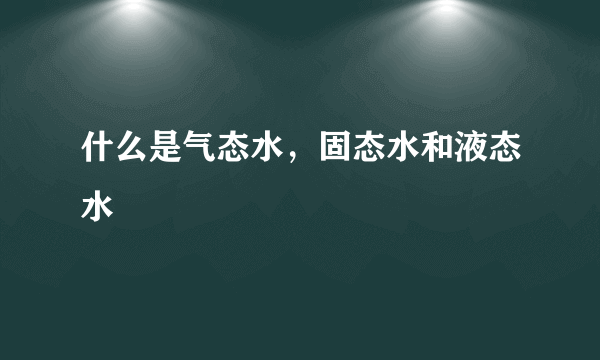 什么是气态水，固态水和液态水